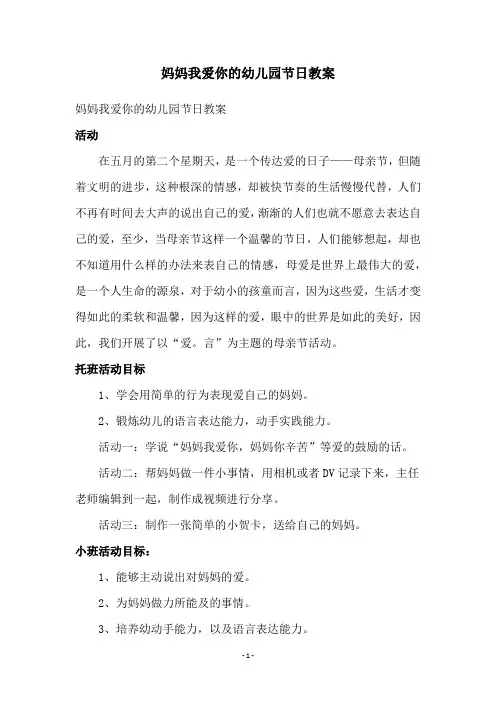 妈妈我爱你的幼儿园节日教案

妈妈我爱你的幼儿园节日教案

活动

在五月的第二个星期天，是一个传达爱的日子——母亲节，但随着文明的进步，这种根深的情感，却被快节奏的生活慢慢代替，人们不再有时间去大声的说出自己的爱，渐渐的人们也就不愿意去表达自己的爱，至少，当母亲节这样一个温馨的节日，人们能够想起，却也不知道用什么样的办法来表自己的情感，母爱是世界上最伟大的爱，是一个人生命的源泉，对于幼小的孩童而言，因为这些爱，生活才变得如此的柔软和温馨，因为这样的爱，眼中的世界是如此的美好，因此，我们开展了以“爱。言”为主题的母亲节活动。

托班活动目标

1、学会用简单的行为表现爱自己的妈妈。

2、锻炼幼儿的语言表达能力，动手实践能力。

活动一：学说“妈妈我爱你，妈妈你辛苦”等爱的鼓励的话。

活动二：帮妈妈做一件小事情，用相机或者DV记录下来，主任老师编辑到一起，制作成视频进行分享。

活动三：制作一张简单的小贺卡，送给自己的妈妈。

小班活动目标：

1、能够主动说出对妈妈的爱。

2、为妈妈做力所能及的事情。

3、培养幼动手能力，以及语言表达能力。

-1-